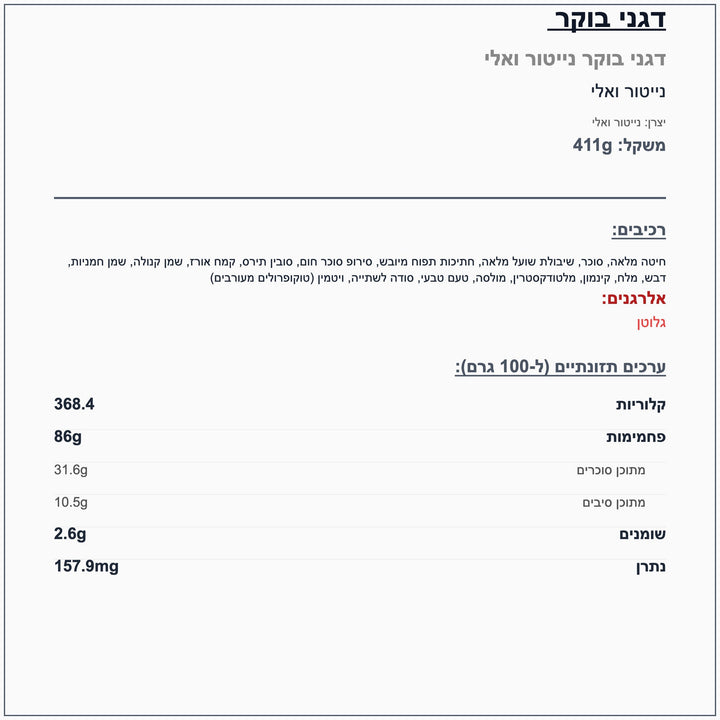 דגני בוקר

דגני בוקר נייטור ואלי

נייטור ואלי

יצרן: נייטור ואלי

משקל: 411g

רכיבים:

חיטה מלאה, סוכר, שיבולת שועל מלאה, חתיכות תפוח מיובש, סירופ סוכר חום, סובין תירס, קמח אורז, שמן קנולה, שמן חמניות, דבש, מלח, קינמון, מלטודקסטרין, מולסה, טעם טבעי, סודה לשתייה, ויטמין (טוקופרולים מעורבים)

אלרגנים:

גלוטן

ערכים תזונתיים (ל-100 גרם):

| | |
|---|---|
| קלוריות | 368.4 |
| פחמימות | 86g |
| מתוכן סוכרים | 31.6g |
| מתוכן סיבים | 10.5g |
| שומנים | 2.6g |
| נתרן | 157.9mg |